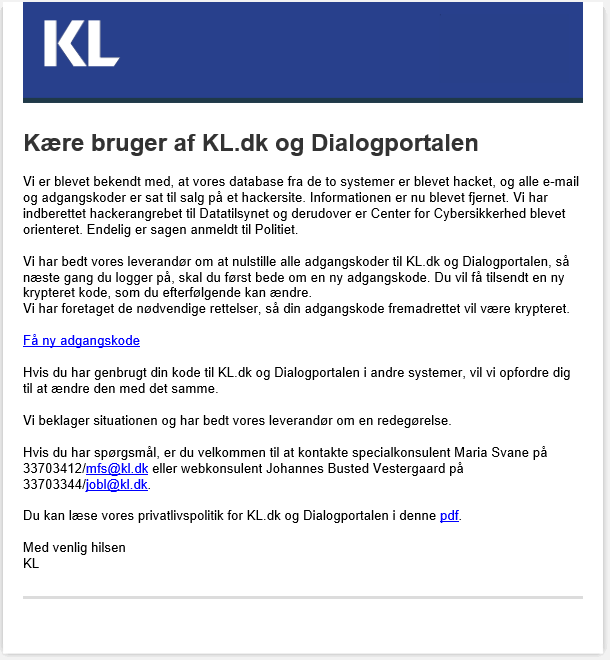 KL

Kære bruger af KL.dk og Dialogportalen

Vi er blevet bekendt med, at vores database fra de to systemer er blevet hacket, og alle e-mail og adgangskoder er sat til salg på et hackersite. Informationen er nu blevet fjernet. Vi har indberettet hackerangrebet til Datatilsynet og derudover er Center for Cybersikkerhed blevet orienteret. Endelig er sagen anmeldt til Politiet.

Vi har bedt vores leverandør om at nulstille alle adgangskoder til KL.dk og Dialogportalen, så næste gang du logger på, skal du først bede om en ny adgangskode. Du vil få tilsendt en ny krypteret kode, som du efterfølgende kan ændre.
Vi har foretaget de nødvendige rettelser, så din adgangskode fremadrettet vil være krypteret.

Få ny adgangskode

Hvis du har genbrugt din kode til KL.dk og Dialogportalen i andre systemer, vil vi opfordre dig til at ændre den med det samme.

Vi beklager situationen og har bedt vores leverandør om en redegørelse.

Hvis du har spørgsmål, er du velkommen til at kontakte specialkonsulent Maria Svane på 33703412/mfs@kl.dk eller webkonsulent Johannes Busted Vestergaard på 33703344/jobl@kl.dk.

Du kan læse vores privatlivspolitik for KL.dk og Dialogportalen i denne pdf.

Med venlig hilsen
KL